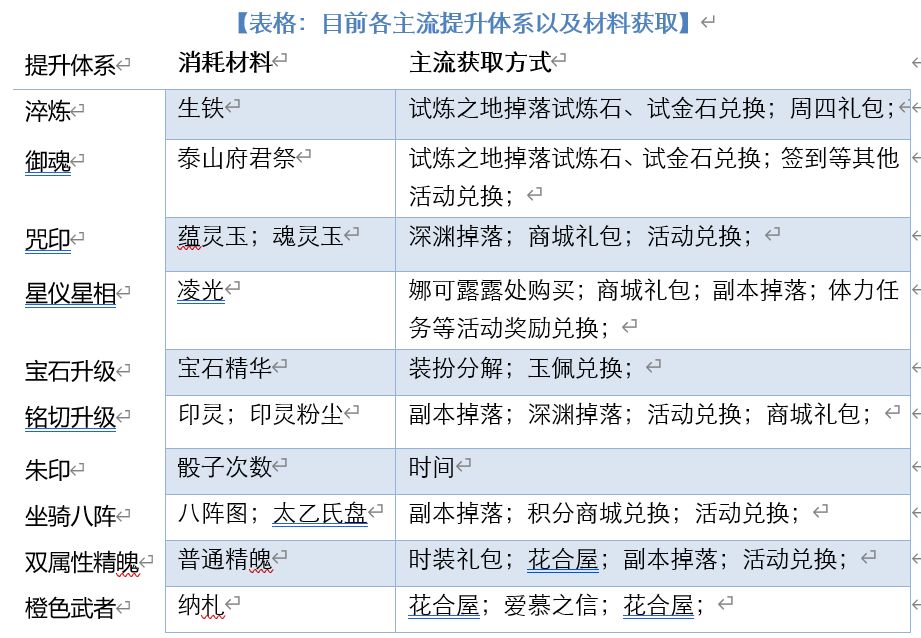 【表格：目前各主流提升体系以及材料获取】

| 提升体系 | 消耗材料 | 主流获取方式 |
|---|---|---|
| 淬炼 | 生铁 | 试炼之地掉落试炼石、试金石兑换；周四礼包； |
| 御魂 | 泰山府君祭 | 试炼之地掉落试炼石、试金石兑换；签到等其他活动兑换； |
| 咒印 | 蕴灵玉；魂灵玉 | 深渊掉落；商城礼包；活动兑换； |
| 星仪星相 | 凌光 | 娜可露露处购买；商城礼包；副本掉落；体力任务等活动奖励兑换； |
| 宝石升级 | 宝石精华 | 装扮分解；玉佩兑换； |
| 铭切升级 | 印灵；印灵粉尘 | 副本掉落；深渊掉落；活动兑换；商城礼包； |
| 朱印 | 骰子次数 | 时间 |
| 坐骑八阵 | 八阵图；太乙氏盘 | 副本掉落；积分商城兑换；活动兑换； |
| 双属性精魄 | 普通精魄 | 时装礼包；花合屋；副本掉落；活动兑换； |
| 橙色武者 | 纳札 | 花合屋；爱慕之信；花合屋； |